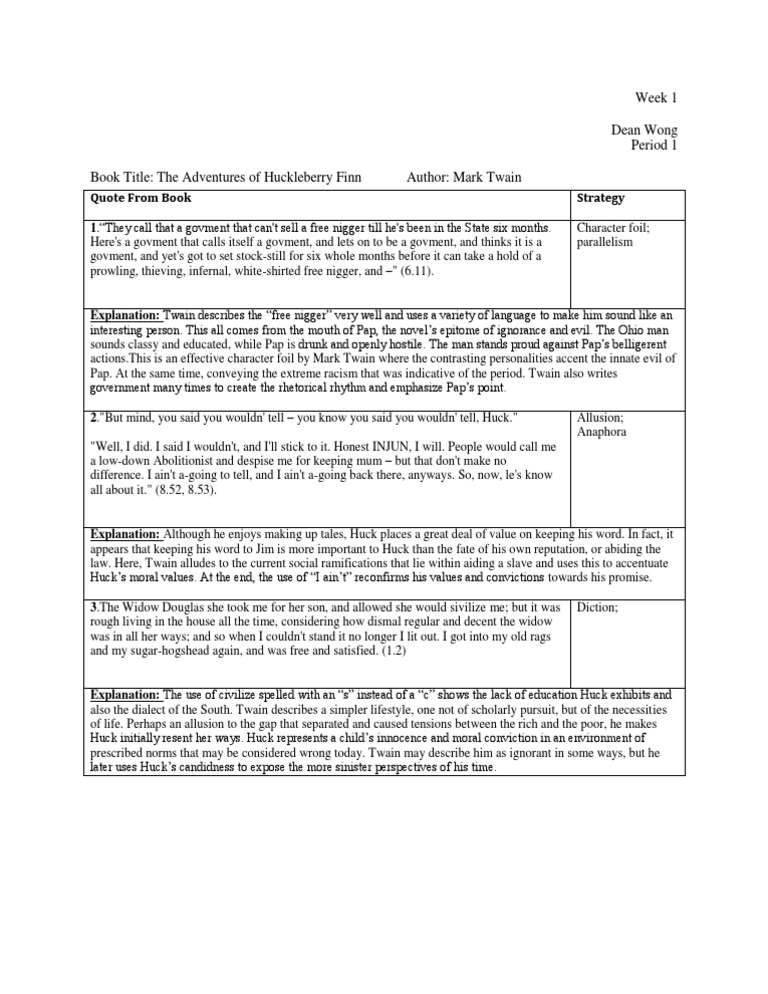 Week 1

Dean Wong
Period 1

Book Title: The Adventures of Huckleberry Finn Author: Mark Twain

| Quote From Book | Strategy |
|---|---|
| 1."They call that a govment that can't sell a free nigger till he's been in the State six months. Here's a govment that calls itself a govment, and lets on to be a govment, and thinks it is a govment, and yet's got to set stock-still for six whole months before it can take a hold of a prowling, thieving, infernal, white-shirted free nigger, and –" (6.11). | Character foil; parallelism |
| **Explanation:** Twain describes the "free nigger" very well and uses a variety of language to make him sound like an interesting person. This all comes from the mouth of Pap, the novel's epitome of ignorance and evil. The Ohio man sounds classy and educated, while Pap is drunk and openly hostile. The man stands proud against Pap's belligerent actions.This is an effective character foil by Mark Twain where the contrasting personalities accent the innate evil of Pap. At the same time, conveying the extreme racism that was indicative of the period. Twain also writes government many times to create the rhetorical rhythm and emphasize Pap's point. | |
| 2."But mind, you said you wouldn' tell – you know you said you wouldn' tell, Huck." "Well, I did. I said I wouldn't, and I'll stick to it. Honest INJUN, I will. People would call me a low-down Abolitionist and despise me for keeping mum – but that don't make no difference. I ain't a-going to tell, and I ain't a-going back there, anyways. So, now, le's know all about it." (8.52, 8.53). | Allusion; Anaphora |
| **Explanation:** Although he enjoys making up tales, Huck places a great deal of value on keeping his word. In fact, it appears that keeping his word to Jim is more important to Huck than the fate of his own reputation, or abiding the law. Here, Twain alludes to the current social ramifications that lie within aiding a slave and uses this to accentuate Huck's moral values. At the end, the use of "I ain't" reconfirms his values and convictions towards his promise. | |
| 3.The Widow Douglas she took me for her son, and allowed she would sivilize me; but it was rough living in the house all the time, considering how dismal regular and decent the widow was in all her ways; and so when I couldn't stand it no longer I lit out. I got into my old rags and my sugar-hogshead again, and was free and satisfied. (1.2) | Diction; |
| **Explanation:** The use of civilize spelled with an "s" instead of a "c" shows the lack of education Huck exhibits and also the dialect of the South. Twain describes a simpler lifestyle, one not of scholarly pursuit, but of the necessities of life. Perhaps an allusion to the gap that separated and caused tensions between the rich and the poor, he makes Huck initially resent her ways. Huck represents a child's innocence and moral conviction in an environment of prescribed norms that may be considered wrong today. Twain may describe him as ignorant in some ways, but he later uses Huck's candidness to expose the more sinister perspectives of his time. | |